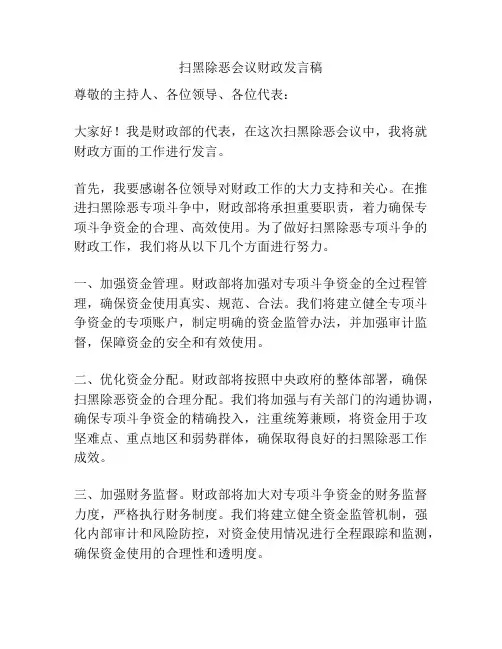 扫黑除恶会议财政发言稿

尊敬的主持人、各位领导、各位代表：

大家好！我是财政部的代表，在这次扫黑除恶会议中，我将就财政方面的工作进行发言。

首先，我要感谢各位领导对财政工作的大力支持和关心。在推进扫黑除恶专项斗争中，财政部将承担重要职责，着力确保专项斗争资金的合理、高效使用。为了做好扫黑除恶专项斗争的财政工作，我们将从以下几个方面进行努力。

一、加强资金管理。财政部将加强对专项斗争资金的全过程管理，确保资金使用真实、规范、合法。我们将建立健全专项斗争资金的专项账户，制定明确的资金监管办法，并加强审计监督，保障资金的安全和有效使用。

二、优化资金分配。财政部将按照中央政府的整体部署，确保扫黑除恶资金的合理分配。我们将加强与有关部门的沟通协调，确保专项斗争资金的精确投入，注重统筹兼顾，将资金用于攻坚难点、重点地区和弱势群体，确保取得良好的扫黑除恶工作成效。

三、加强财务监督。财政部将加大对专项斗争资金的财务监督力度，严格执行财务制度。我们将建立健全资金监管机制，强化内部审计和风险防控，对资金使用情况进行全程跟踪和监测，确保资金使用的合理性和透明度。